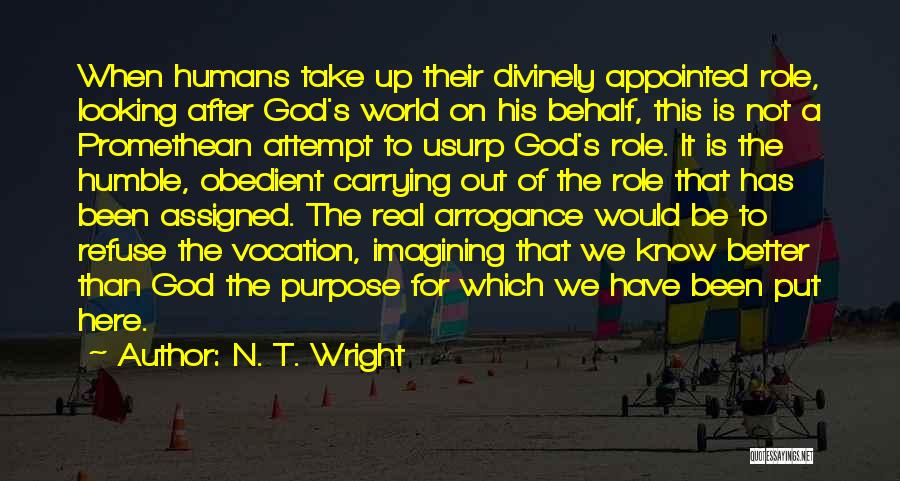 When humans take up their divinely appointed role, looking after God's world on his behalf, this is not a Promethean attempt to usurp God's role. It is the humble, obedient carrying out of the role that has been assigned. The real arrogance would be to refuse the vocation, imagining that we know better than God the purpose for which we have been put here.

~ Author: N. T. Wright

QUOTESSAYINGS.NET